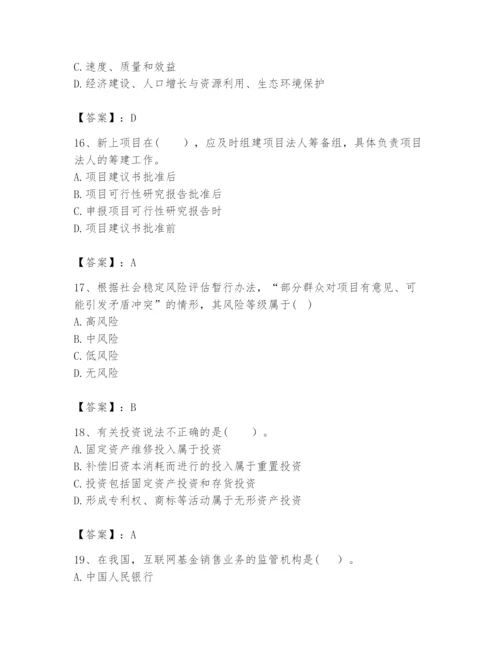 C.速度、质量和效益
D.经济建设、人口增长与资源利用、生态环境保护

【答案】：D

16、新上项目在（　　），应及时组建项目法人筹备组，具体负责项目法人的筹建工作。
A.项目建议书批准后
B.项目可行性研究报告批准后
C.申报项目可行性研究报告时
D.项目建议书批准前

【答案】：A

17、根据社会稳定风险评估暂行办法，“部分群众对项目有意见、可能引发矛盾冲突”的情形，其风险等级属于（ ）
A.高风险
B.中风险
C.低风险
D.无风险

【答案】：B

18、有关投资说法不正确的是（　　）。
A.固定资产维修投入属于投资
B.补偿旧资本消耗而进行的投入属于重置投资
C.投资包括固定资产投资和存货投资
D.形成专利权、商标等活动属于无形资产投资

【答案】：A

19、在我国，互联网基金销售业务的监管机构是（　　）。
A.中国人民银行